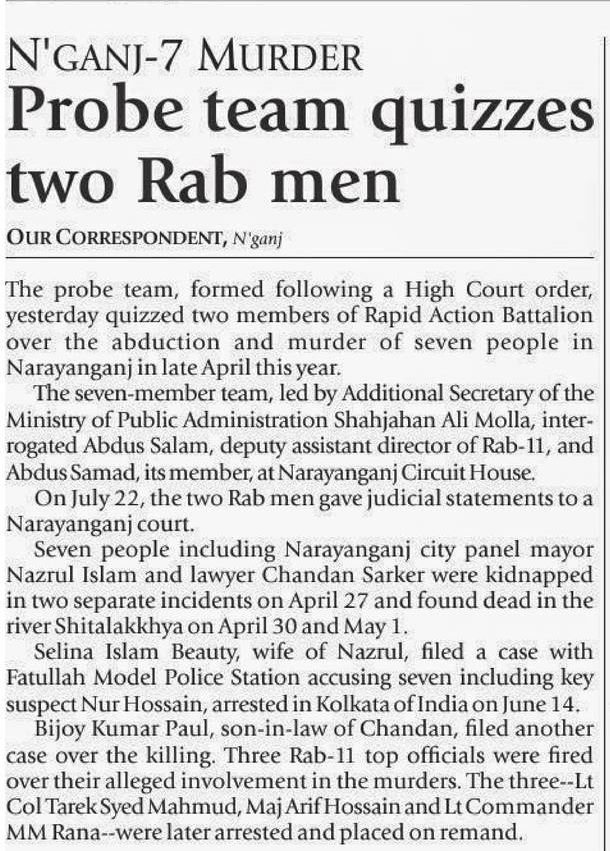 N'GANJ-7 MURDER
Probe team quizzes two Rab men

OUR CORRESPONDENT, N'ganj

The probe team, formed following a High Court order, yesterday quizzed two members of Rapid Action Battalion over the abduction and murder of seven people in Narayanganj in late April this year.

The seven-member team, led by Additional Secretary of the Ministry of Public Administration Shahjahan Ali Molla, interrogated Abdus Salam, deputy assistant director of Rab-11, and Abdus Samad, its member, at Narayanganj Circuit House.

On July 22, the two Rab men gave judicial statements to a Narayanganj court.

Seven people including Narayanganj city panel mayor Nazrul Islam and lawyer Chandan Sarker were kidnapped in two separate incidents on April 27 and found dead in the river Shitalakkhya on April 30 and May 1.

Selina Islam Beauty, wife of Nazrul, filed a case with Fatullah Model Police Station accusing seven including key suspect Nur Hossain, arrested in Kolkata of India on June 14.

Bijoy Kumar Paul, son-in-law of Chandan, filed another case over the killing. Three Rab-11 top officials were fired over their alleged involvement in the murders. The three--Lt Col Tarek Syed Mahmud, Maj Arif Hossain and Lt Commander MM Rana--were later arrested and placed on remand.